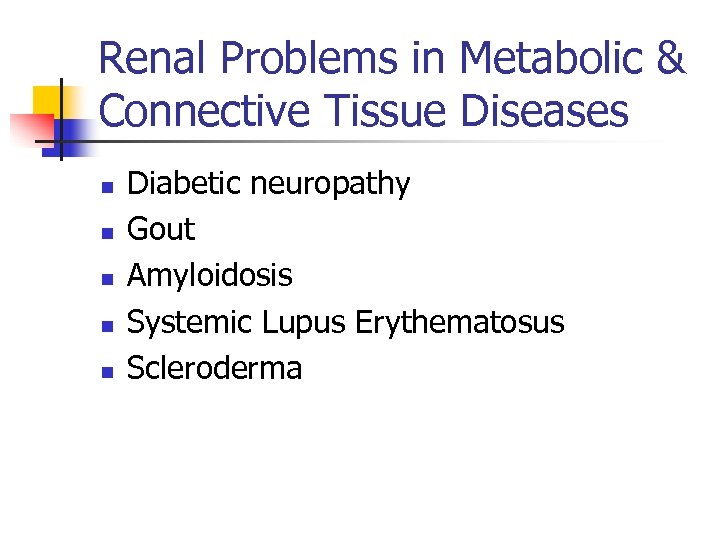 Renal Problems in Metabolic & Connective Tissue Diseases

• Diabetic neuropathy
• Gout
• Amyloidosis
• Systemic Lupus Erythematosus
• Scleroderma